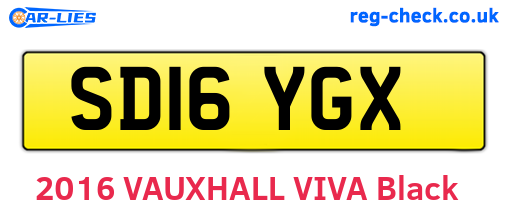 CAR-LIES

reg-check.co.uk

SD16 YGX

2016 VAUXHALL VIVA Black